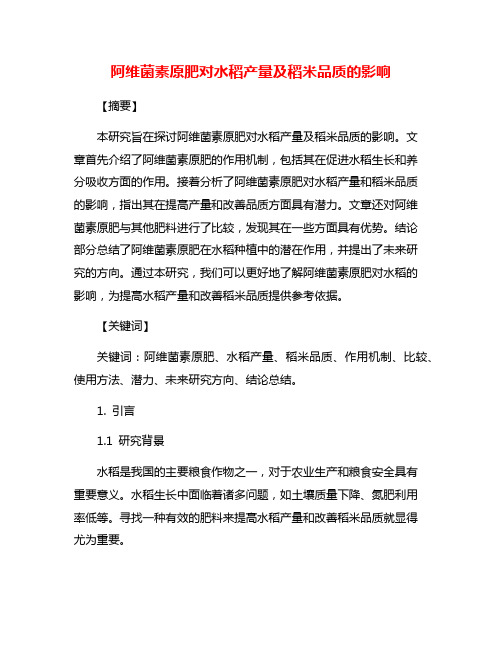 阿维菌素原肥对水稻产量及稻米品质的影响

【摘要】

本研究旨在探讨阿维菌素原肥对水稻产量及稻米品质的影响。文章首先介绍了阿维菌素原肥的作用机制，包括其在促进水稻生长和养分吸收方面的作用。接着分析了阿维菌素原肥对水稻产量和稻米品质的影响，指出其在提高产量和改善品质方面具有潜力。文章还对阿维菌素原肥与其他肥料进行了比较，发现其在一些方面具有优势。结论部分总结了阿维菌素原肥在水稻种植中的潜在作用，并提出了未来研究的方向。通过本研究，我们可以更好地了解阿维菌素原肥对水稻的影响，为提高水稻产量和改善稻米品质提供参考依据。

【关键词】

关键词：阿维菌素原肥、水稻产量、稻米品质、作用机制、比较、使用方法、潜力、未来研究方向、结论总结。

1. 引言

1.1 研究背景

水稻是我国的主要粮食作物之一，对于农业生产和粮食安全具有重要意义。水稻生长中面临着诸多问题，如土壤质量下降、氮肥利用率低等。寻找一种有效的肥料来提高水稻产量和改善稻米品质就显得尤为重要。